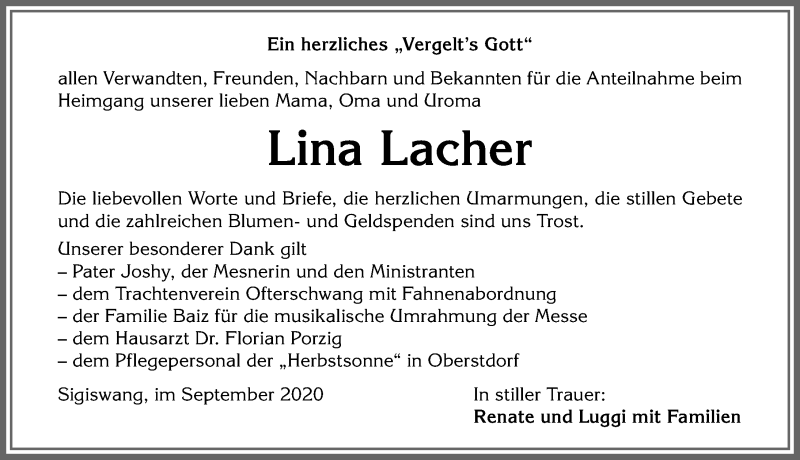 Ein herzliches „Vergelt's Gott"

allen Verwandten, Freunden, Nachbarn und Bekannten für die Anteilnahme beim Heimgang unserer lieben Mama, Oma und Uroma

Lina Lacher

Die liebevollen Worte und Briefe, die herzlichen Umarmungen, die stillen Gebete und die zahlreichen Blumen- und Geldspenden sind uns Trost.

Unserer besonderer Dank gilt
– Pater Joshy, der Mesnerin und den Ministranten
– dem Trachtenverein Ofterschwang mit Fahnenabordnung
– der Familie Baiz für die musikalische Umrahmung der Messe
– dem Hausarzt Dr. Florian Porzig
– dem Pflegepersonal der „Herbstsonne" in Oberstdorf

Sigiswang, im September 2020

In stiller Trauer:
Renate und Luggi mit Familien